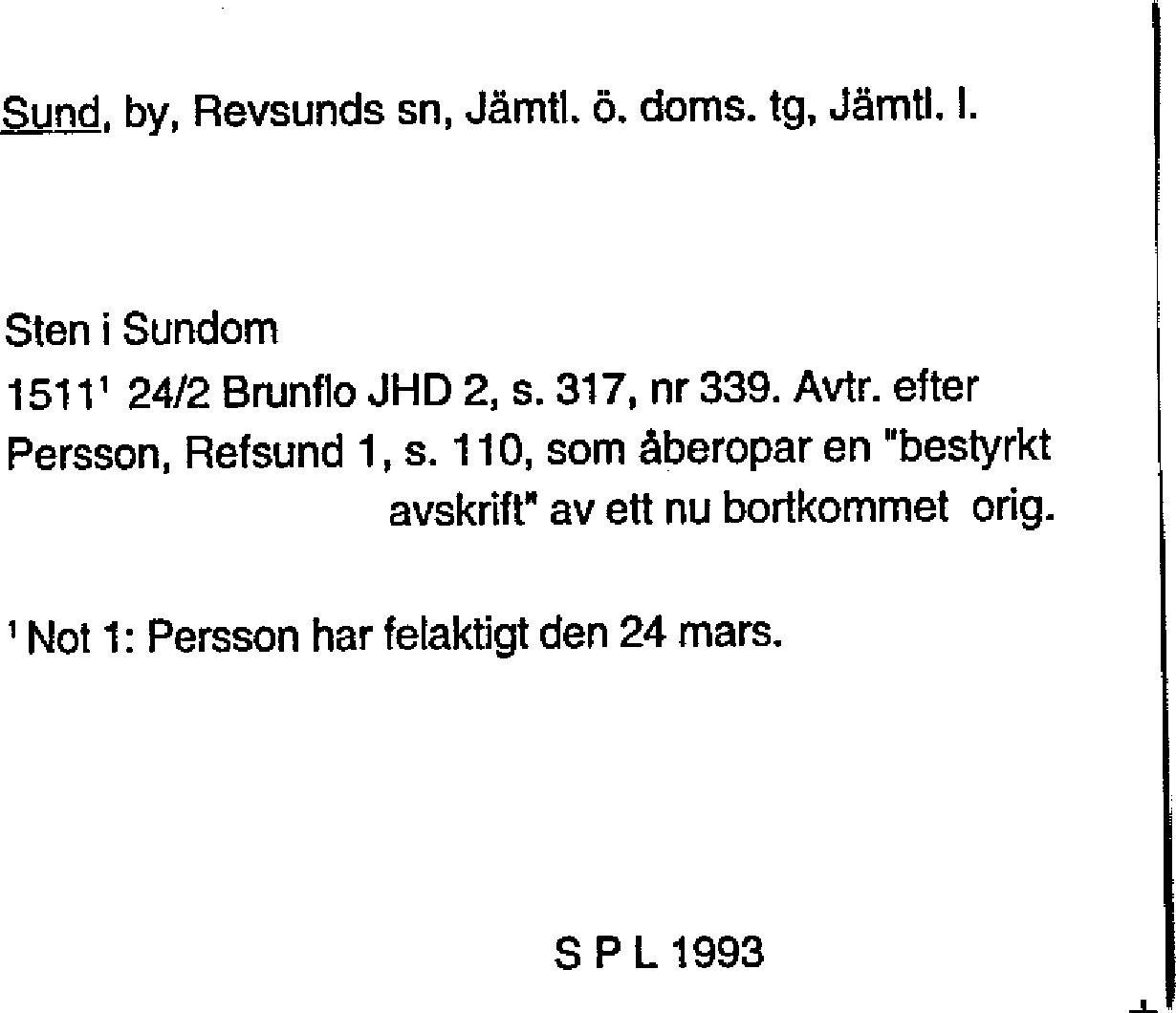 Sund, by, Revsunds sn, Jämtl. ö. doms. tg, Jämtl. l.

Sten i Sundom

1511$^{1}$ 24/2 Brunflo JHD 2, s. 317, nr 339. Avtr. efter Persson, Refsund 1, s. 110, som åberopar en "bestyrkt avskrift" av ett nu bortkommet orig.

$^{1}$ Not 1: Persson har felaktigt den 24 mars.

S P L 1993